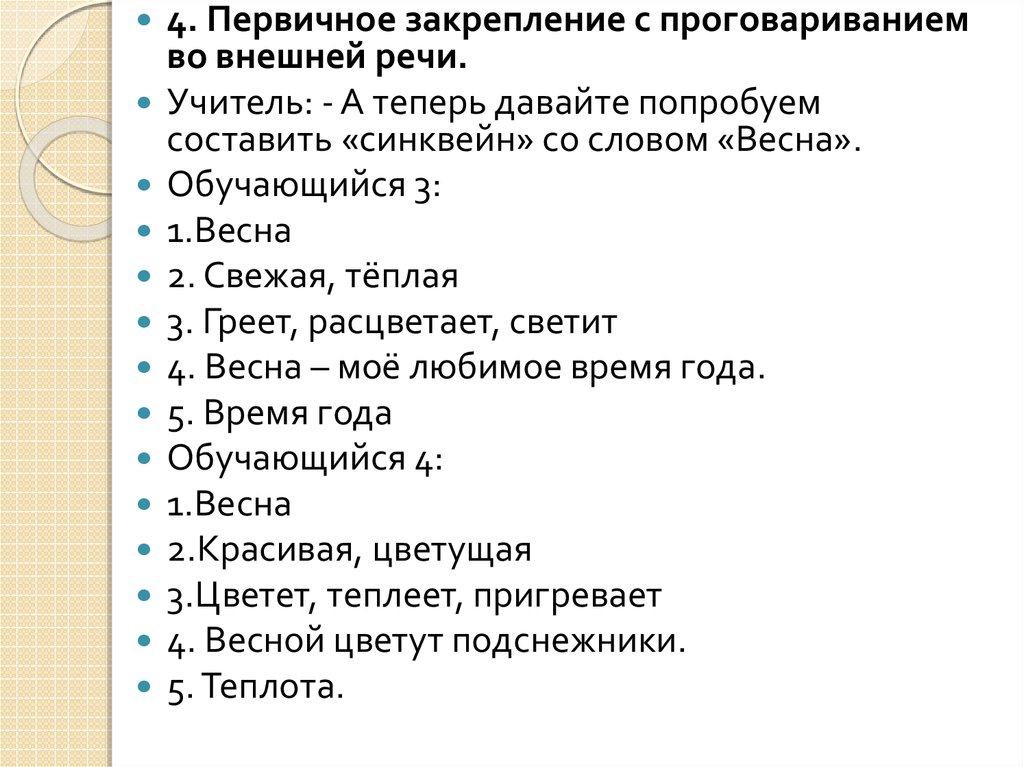 4. Первичное закрепление с проговариванием во внешней речи.

Учитель: - А теперь давайте попробуем составить «синквейн» со словом «Весна».

Обучающийся 3:

1.Весна

2. Свежая, тёплая

3. Греет, расцветает, светит

4. Весна – моё любимое время года.

5. Время года

Обучающийся 4:

1.Весна

2.Красивая, цветущая

3.Цветет, теплеет, пригревает

4. Весной цветут подснежники.

5. Теплота.